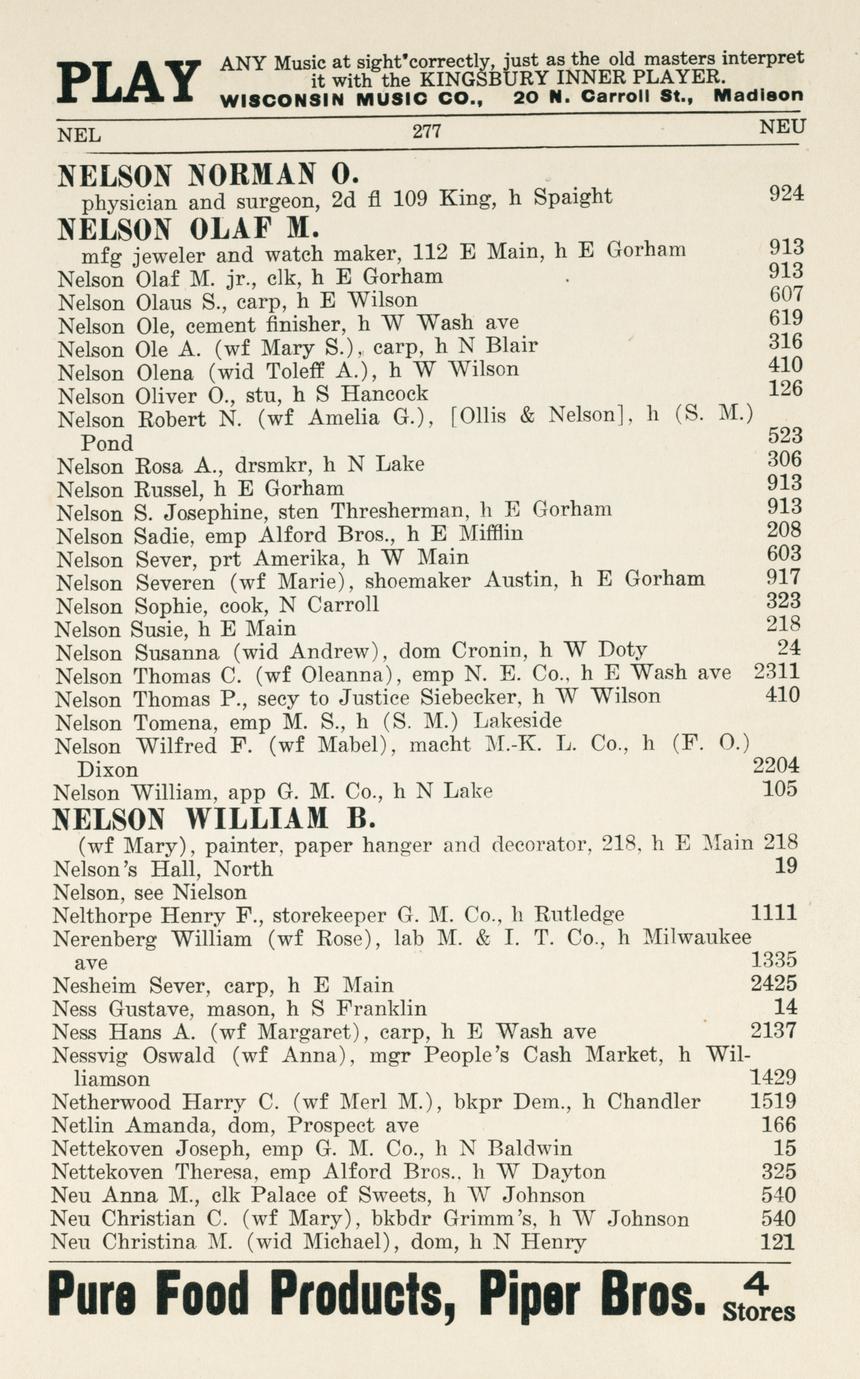 PLAY ANY Music at sight correctly, just as the old masters interpret it with the KINGSBURY INNER PLAYER. WISCONSIN MUSIC CO., 20 N. Carroll St., Madison

NEL 277 NEU

NELSON NORMAN O.
physician and surgeon, 2d fl 109 King, h Spaight 924
NELSON OLAF M.
mfg jeweler and watch maker, 112 E Main, h E Gorham 913
Nelson Olaf M. jr., clk, h E Gorham 913
Nelson Olaus S., carp, h E Wilson 607
Nelson Ole, cement finisher, h W Wash ave 619
Nelson Ole A. (wf Mary S.), carp, h N Blair 316
Nelson Olena (wid Toleff A.), h W Wilson 410
Nelson Oliver O., stu, h S Hancock 126
Nelson Robert N. (wf Amelia G.), [Ollis & Nelson], h (S. M.) Pond 523
Nelson Rosa A., drsmkr, h N Lake 306
Nelson Russel, h E Gorham 913
Nelson S. Josephine, sten Thresherman, h E Gorham 913
Nelson Sadie, emp Alford Bros., h E Mifflin 208
Nelson Sever, prt Amerika, h W Main 603
Nelson Severen (wf Marie), shoemaker Austin, h E Gorham 917
Nelson Sophie, cook, N Carroll 323
Nelson Susie, h E Main 218
Nelson Susanna (wid Andrew), dom Cronin, h W Doty 24
Nelson Thomas C. (wf Oleanna), emp N. E. Co., h E Wash ave 2311
Nelson Thomas P., secy to Justice Siebecker, h W Wilson 410
Nelson Tomena, emp M. S., h (S. M.) Lakeside
Nelson Wilfred F. (wf Mabel), macht M.-K. L. Co., h (F. O.) Dixon 2204
Nelson William, app G. M. Co., h N Lake 105
NELSON WILLIAM B.
(wf Mary), painter, paper hanger and decorator, 218, h E Main 218
Nelson's Hall, North 19
Nelson, see Nielson
Nelthorpe Henry F., storekeeper G. M. Co., h Rutledge 1111
Nerenberg William (wf Rose), lab M. & I. T. Co., h Milwaukee ave 1335
Nesheim Sever, carp, h E Main 2425
Ness Gustave, mason, h S Franklin 14
Ness Hans A. (wf Margaret), carp, h E Wash ave 2137
Nessvig Oswald (wf Anna), mgr People's Cash Market, h Williamson 1429
Netherwood Harry C. (wf Merl M.), bkpr Dem., h Chandler 1519
Netlin Amanda, dom, Prospect ave 166
Nettekoven Joseph, emp G. M. Co., h N Baldwin 15
Nettekoven Theresa, emp Alford Bros., h W Dayton 325
Neu Anna M., clk Palace of Sweets, h W Johnson 540
Neu Christian C. (wf Mary), bkbdr Grimm's, h W Johnson 540
Neu Christina M. (wid Michael), dom, h N Henry 121

Pure Food Products, Piper Bros. 4 Stores